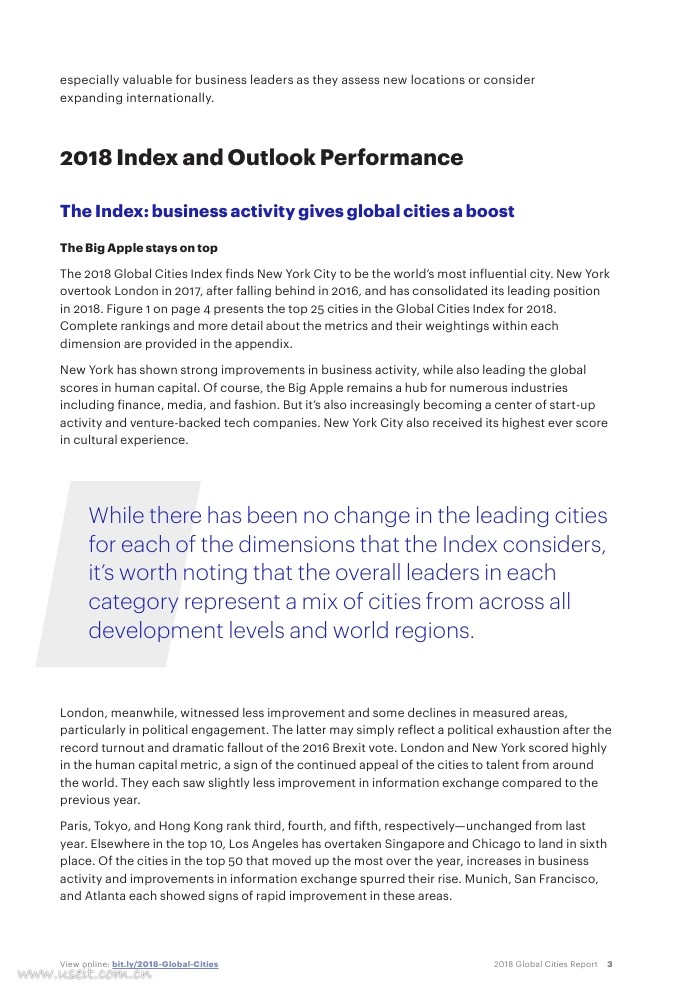 especially valuable for business leaders as they assess new locations or consider expanding internationally.

2018 Index and Outlook Performance

The Index: business activity gives global cities a boost

The Big Apple stays on top

The 2018 Global Cities Index finds New York City to be the world's most influential city. New York overtook London in 2017, after falling behind in 2016, and has consolidated its leading position in 2018. Figure 1 on page 4 presents the top 25 cities in the Global Cities Index for 2018. Complete rankings and more detail about the metrics and their weightings within each dimension are provided in the appendix.

New York has shown strong improvements in business activity, while also leading the global scores in human capital. Of course, the Big Apple remains a hub for numerous industries including finance, media, and fashion. But it's also increasingly becoming a center of start-up activity and venture-backed tech companies. New York City also received its highest ever score in cultural experience.

While there has been no change in the leading cities for each of the dimensions that the Index considers, it's worth noting that the overall leaders in each category represent a mix of cities from across all development levels and world regions.

London, meanwhile, witnessed less improvement and some declines in measured areas, particularly in political engagement. The latter may simply reflect a political exhaustion after the record turnout and dramatic fallout of the 2016 Brexit vote. London and New York scored highly in the human capital metric, a sign of the continued appeal of the cities to talent from around the world. They each saw slightly less improvement in information exchange compared to the previous year.

Paris, Tokyo, and Hong Kong rank third, fourth, and fifth, respectively—unchanged from last year. Elsewhere in the top 10, Los Angeles has overtaken Singapore and Chicago to land in sixth place. Of the cities in the top 50 that moved up the most over the year, increases in business activity and improvements in information exchange spurred their rise. Munich, San Francisco, and Atlanta each showed signs of rapid improvement in these areas.

View online: bit.ly/2018-Global-Cities

www.useit.com.cn

2018 Global Cities Report 3